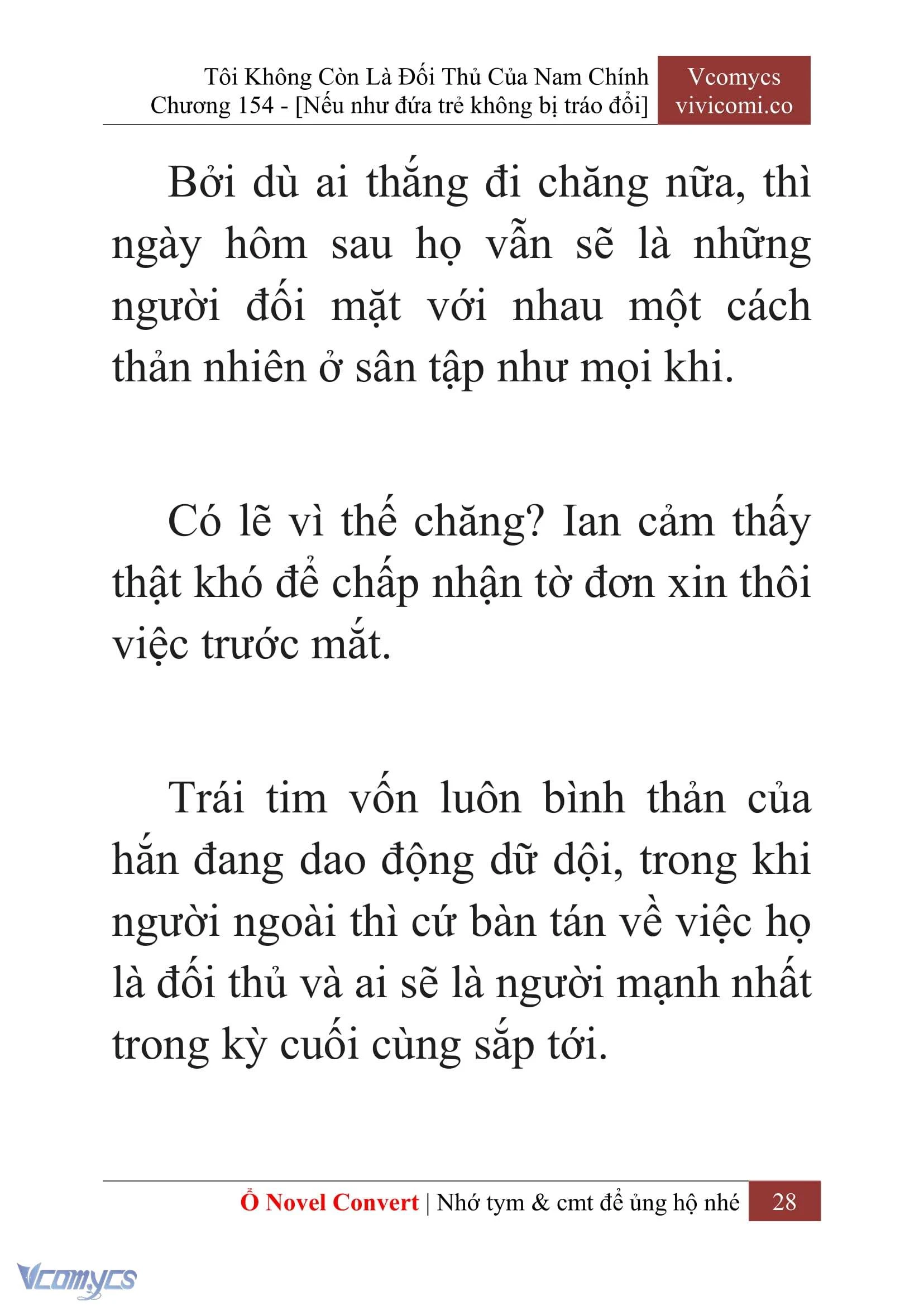 Tôi Không Còn Là Đối Thủ Của Nam Chính
Chương 154 - [Nếu như đứa trẻ không bị tráo đổi]

Vcomycs
vivicomi.co

Bởi dù ai thắng đi chăng nữa, thì ngày hôm sau họ vẫn sẽ là những người đối mặt với nhau một cách thản nhiên ở sân tập như mọi khi.

Có lẽ vì thế chăng? Ian cảm thấy thật khó để chấp nhận tờ đơn xin thôi việc trước mắt.

Trái tim vốn luôn bình thản của hắn đang dao động dữ dội, trong khi người ngoài thì cứ bàn tán về việc họ là đối thủ và ai sẽ là người mạnh nhất trong kỳ cuối cùng sắp tới.

Ổ Novel Convert | Nhớ tym & cmt để ủng hộ nhé 28

Vcomycs